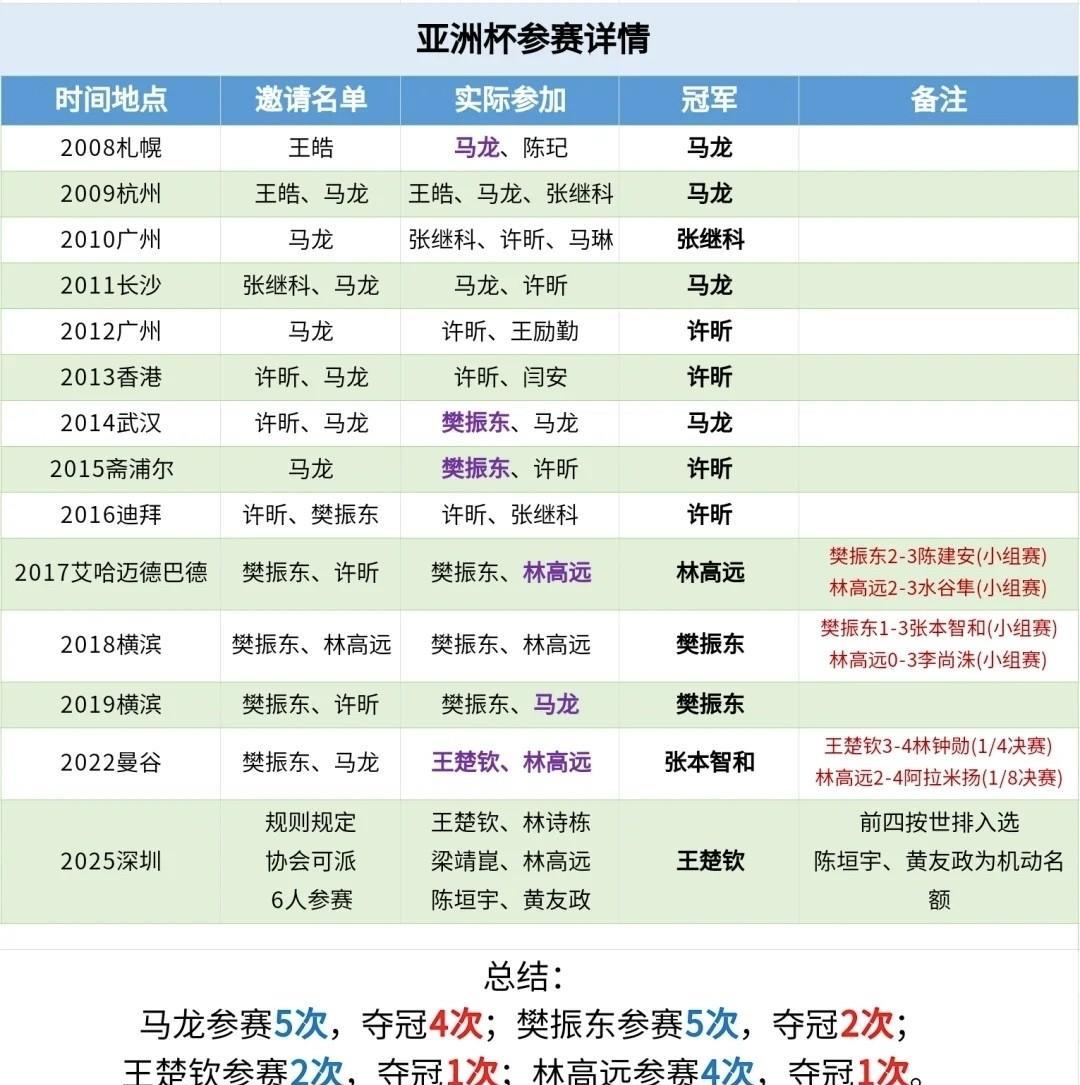 亚洲杯参赛详情

| 时间地点 | 邀请名单 | 实际参加 | 冠军 | 备注 |
|---|---|---|---|---|
| 2008札幌 | 王皓 | 马龙、陈玘 | 马龙 | |
| 2009杭州 | 王皓、马龙 | 王皓、马龙、张继科 | 马龙 | |
| 2010广州 | 马龙 | 张继科、许昕、马琳 | 张继科 | |
| 2011长沙 | 张继科、马龙 | 马龙、许昕 | 马龙 | |
| 2012广州 | 马龙 | 许昕、王励勤 | 许昕 | |
| 2013香港 | 许昕、马龙 | 许昕、闫安 | 许昕 | |
| 2014武汉 | 许昕、马龙 | 樊振东、马龙 | 马龙 | |
| 2015斋浦尔 | 马龙 | 樊振东、许昕 | 许昕 | |
| 2016迪拜 | 许昕、樊振东 | 许昕、张继科 | 许昕 | |
| 2017艾哈迈德巴德 | 樊振东、许昕 | 樊振东、林高远 | 林高远 | 樊振东2-3陈建安(小组赛) 林高远2-3水谷隼(小组赛) |
| 2018横滨 | 樊振东、林高远 | 樊振东、林高远 | 樊振东 | 樊振东1-3张本智和(小组赛) 林高远0-3李尚洙(小组赛) |
| 2019横滨 | 樊振东、许昕 | 樊振东、马龙 | 樊振东 | |
| 2022曼谷 | 樊振东、马龙 | 王楚钦、林高远 | 张本智和 | 王楚钦3-4林钟勋(1/4决赛) 林高远2-4阿拉米扬(1/8决赛) |
| 2025深圳 | 规则规定 协会可派 6人参赛 | 王楚钦、林诗栋 梁靖崑、林高远 陈垣宇、黄友政 | 王楚钦 | 前四按世排入选 陈垣宇、黄友政为机动名额 |

总结:
马龙参赛5次，夺冠4次；樊振东参赛5次，夺冠2次；
王楚钦参赛2次，夺冠1次；林高远参赛4次，夺冠1次。